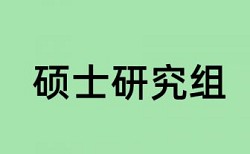 硕士研究组